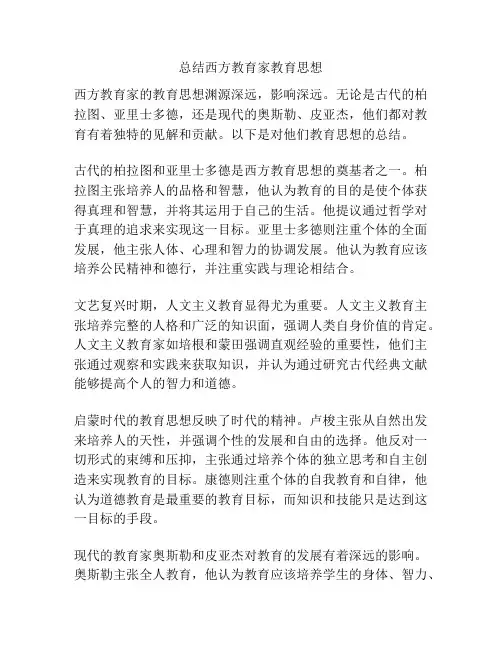 总结西方教育家教育思想

西方教育家的教育思想渊源深远，影响深远。无论是古代的柏拉图、亚里士多德，还是现代的奥斯勒、皮亚杰，他们都对教育有着独特的见解和贡献。以下是对他们教育思想的总结。

古代的柏拉图和亚里士多德是西方教育思想的奠基者之一。柏拉图主张培养人的品格和智慧，他认为教育的目的是使个体获得真理和智慧，并将其运用于自己的生活。他提议通过哲学对于真理的追求来实现这一目标。亚里士多德则注重个体的全面发展，他主张人体、心理和智力的协调发展。他认为教育应该培养公民精神和德行，并注重实践与理论相结合。

文艺复兴时期，人文主义教育显得尤为重要。人文主义教育主张培养完整的人格和广泛的知识面，强调人类自身价值的肯定。人文主义教育家如培根和蒙田强调直观经验的重要性，他们主张通过观察和实践来获取知识，并认为通过研究古代经典文献能够提高个人的智力和道德。

启蒙时代的教育思想反映了时代的精神。卢梭主张从自然出发来培养人的天性，并强调个性的发展和自由的选择。他反对一切形式的束缚和压抑，主张通过培养个体的独立思考和自主创造来实现教育的目标。康德则注重个体的自我教育和自律，他认为道德教育是最重要的教育目标，而知识和技能只是达到这一目标的手段。

现代的教育家奥斯勒和皮亚杰对教育的发展有着深远的影响。奥斯勒主张全人教育，他认为教育应该培养学生的身体、智力、